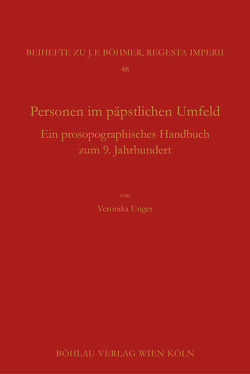 BEIHEFTE ZU J. F. BÖHMER, REGESTA IMPERII
48

Personen im päpstlichen Umfeld
Ein prosopographisches Handbuch zum 9. Jahrhundert

von
Veronika Unger

BÖHLAU VERLAG WIEN KÖLN